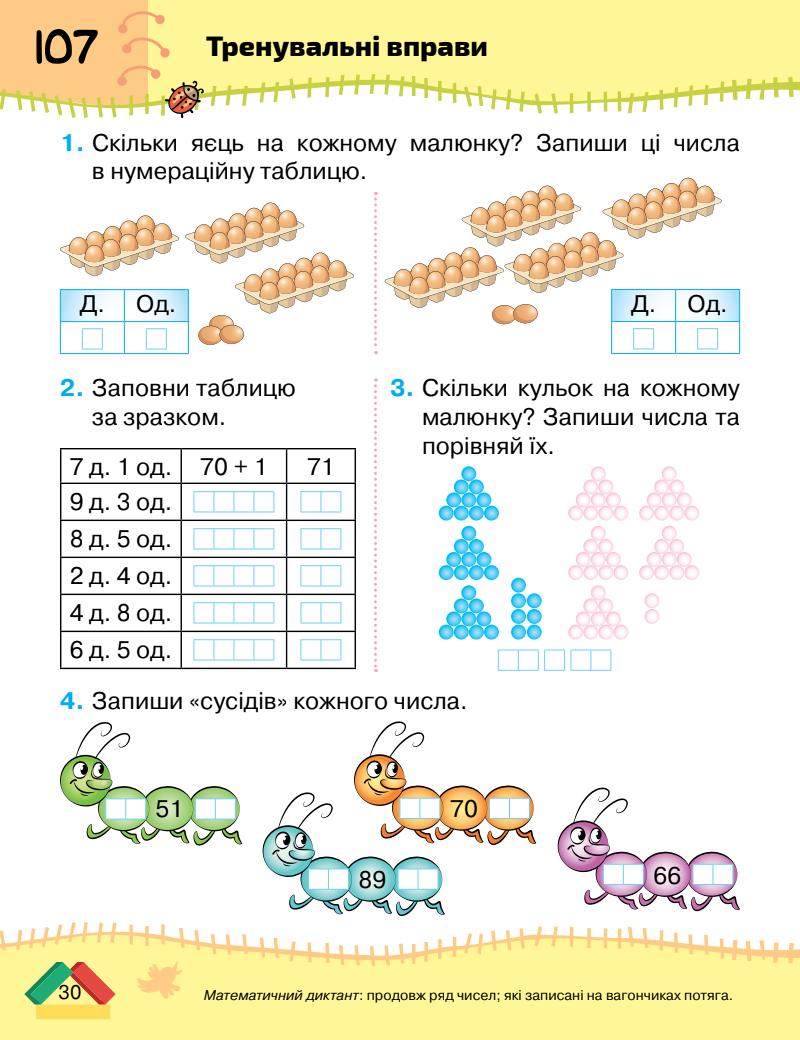 107 Тренувальні вправи

1. Скільки яєць на кожному малюнку? Запиши ці числа в нумераційну таблицю.

| Д. | Од. |
|---|---|
|  |  |

| Д. | Од. |
|---|---|
|  |  |

2. Заповни таблицю за зразком.

| 7 д. 1 од. | 70 + 1 | 71 |
|---|---|---|
| 9 д. 3 од. |  |  |
| 8 д. 5 од. |  |  |
| 2 д. 4 од. |  |  |
| 4 д. 8 од. |  |  |
| 6 д. 5 од. |  |  |

3. Скільки кульок на кожному малюнку? Запиши числа та порівняй їх.

4. Запиши «сусідів» кожного числа.

51

70

89

66

30

Математичний диктант: продовж ряд чисел; які записані на вагончиках потяга.